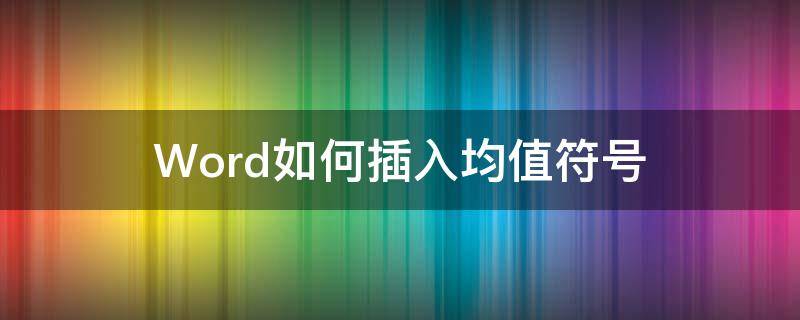 Word如何插入均值符号